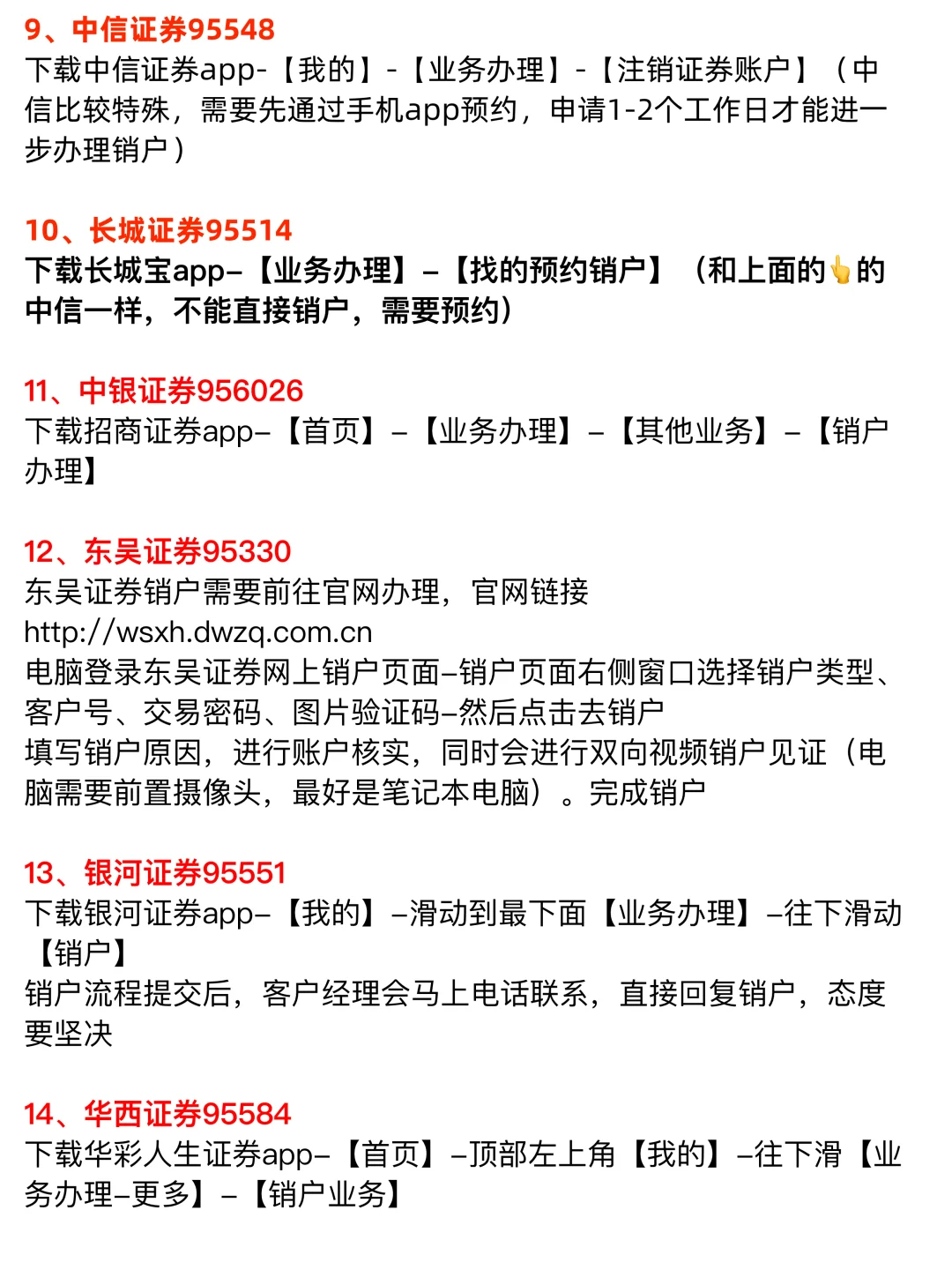 9、中信证券95548
下载中信证券app-【我的】-【业务办理】-【注销证券账户】（中信比较特殊，需要先通过手机app预约，申请1-2个工作日才能进一步办理销户）

10、长城证券95514
下载长城宝app–【业务办理】–【找的预约销户】（和上面的👆的中信一样，不能直接销户，需要预约）

11、中银证券956026
下载招商证券app–【首页】–【业务办理】–【其他业务】–【销户办理】

12、东吴证券95330
东吴证券销户需要前往官网办理，官网链接
http://wsxh.dwzq.com.cn
电脑登录东吴证券网上销户页面–销户页面右侧窗口选择销户类型、客户号、交易密码、图片验证码–然后点击去销户
填写销户原因，进行账户核实，同时会进行双向视频销户见证（电脑需要前置摄像头，最好是笔记本电脑）。完成销户

13、银河证券95551
下载银河证券app–【我的】–滑动到最下面【业务办理】–往下滑动【销户】
销户流程提交后，客户经理会马上电话联系，直接回复销户，态度要坚决

14、华西证券95584
下载华彩人生证券app–【首页】–顶部左上角【我的】–往下滑【业务办理–更多】–【销户业务】